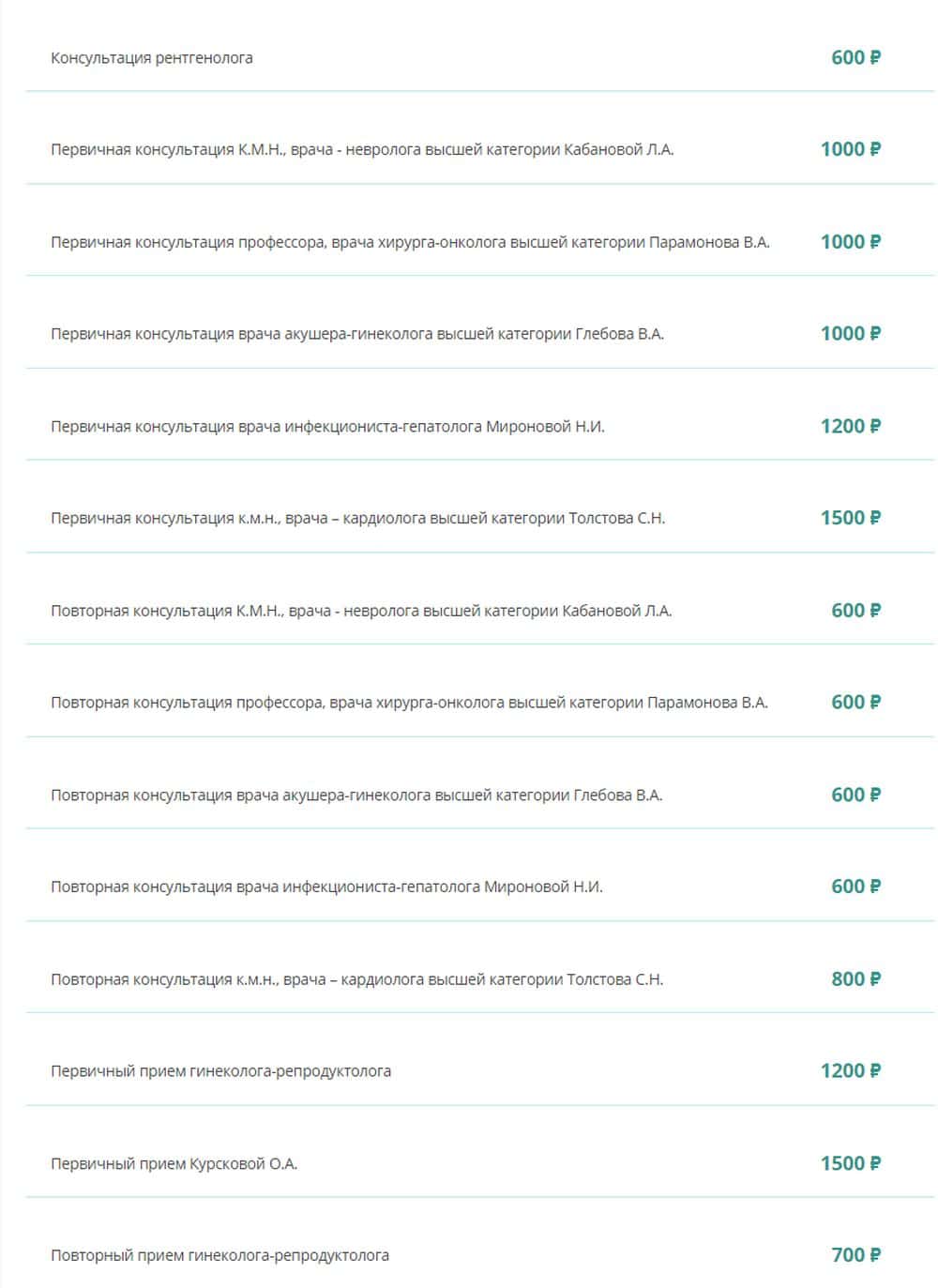 | | |
|---|---|
| Консультация рентгенолога | 600 ₽ |
| Первичная консультация К.М.Н., врача - невролога высшей категории Кабановой Л.А. | 1000 ₽ |
| Первичная консультация профессора, врача хирурга-онколога высшей категории Парамонова В.А. | 1000 ₽ |
| Первичная консультация врача акушера-гинеколога высшей категории Глебова В.А. | 1000 ₽ |
| Первичная консультация врача инфекциониста-гепатолога Мироновой Н.И. | 1200 ₽ |
| Первичная консультация к.м.н., врача – кардиолога высшей категории Толстова С.Н. | 1500 ₽ |
| Повторная консультация К.М.Н., врача - невролога высшей категории Кабановой Л.А. | 600 ₽ |
| Повторная консультация профессора, врача хирурга-онколога высшей категории Парамонова В.А. | 600 ₽ |
| Повторная консультация врача акушера-гинеколога высшей категории Глебова В.А. | 600 ₽ |
| Повторная консультация врача инфекциониста-гепатолога Мироновой Н.И. | 600 ₽ |
| Повторная консультация к.м.н., врача – кардиолога высшей категории Толстова С.Н. | 800 ₽ |
| Первичный прием гинеколога-репродуктолога | 1200 ₽ |
| Первичный прием Курсковой О.А. | 1500 ₽ |
| Повторный прием гинеколога-репродуктолога | 700 ₽ |